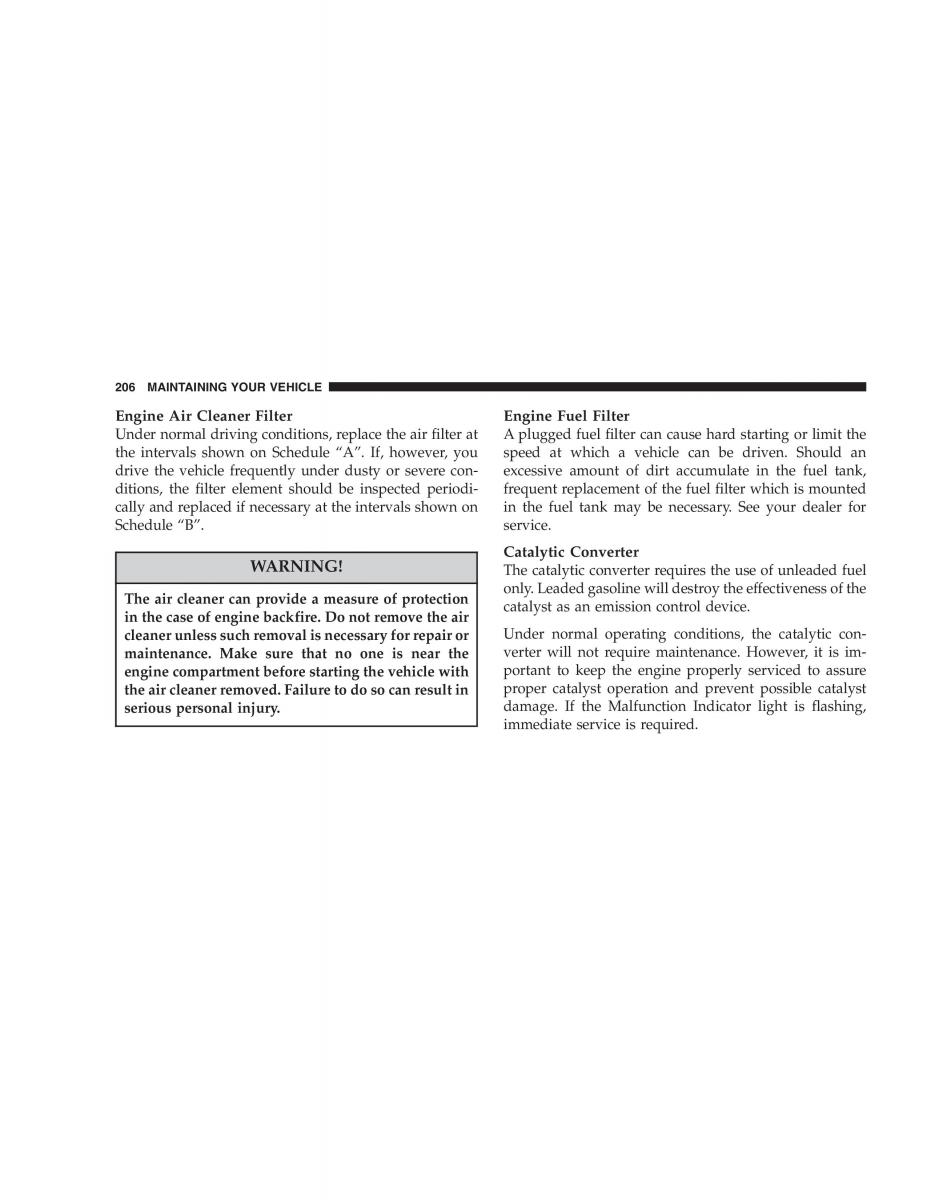 206 MAINTAINING YOUR VEHICLE

Engine Air Cleaner Filter
Under normal driving conditions, replace the air filter at the intervals shown on Schedule “A”. If, however, you drive the vehicle frequently under dusty or severe conditions, the filter element should be inspected periodically and replaced if necessary at the intervals shown on Schedule “B”.

WARNING!

The air cleaner can provide a measure of protection in the case of engine backfire. Do not remove the air cleaner unless such removal is necessary for repair or maintenance. Make sure that no one is near the engine compartment before starting the vehicle with the air cleaner removed. Failure to do so can result in serious personal injury.

Engine Fuel Filter
A plugged fuel filter can cause hard starting or limit the speed at which a vehicle can be driven. Should an excessive amount of dirt accumulate in the fuel tank, frequent replacement of the fuel filter which is mounted in the fuel tank may be necessary. See your dealer for service.

Catalytic Converter
The catalytic converter requires the use of unleaded fuel only. Leaded gasoline will destroy the effectiveness of the catalyst as an emission control device.

Under normal operating conditions, the catalytic converter will not require maintenance. However, it is important to keep the engine properly serviced to assure proper catalyst operation and prevent possible catalyst damage. If the Malfunction Indicator light is flashing, immediate service is required.